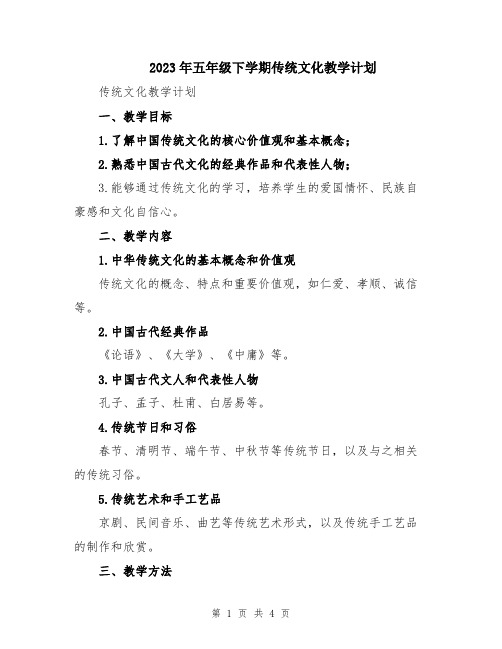 2023年五年级下学期传统文化教学计划

传统文化教学计划

一、教学目标

1.了解中国传统文化的核心价值观和基本概念；

2.熟悉中国古代文化的经典作品和代表性人物；

3.能够通过传统文化的学习，培养学生的爱国情怀、民族自豪感和文化自信心。

二、教学内容

1.中华传统文化的基本概念和价值观

传统文化的概念、特点和重要价值观，如仁爱、孝顺、诚信等。

2.中国古代经典作品

《论语》、《大学》、《中庸》等。

3.中国古代文人和代表性人物

孔子、孟子、杜甫、白居易等。

4.传统节日和习俗

春节、清明节、端午节、中秋节等传统节日，以及与之相关的传统习俗。

5.传统艺术和手工艺品

京剧、民间音乐、曲艺等传统艺术形式，以及传统手工艺品的制作和欣赏。

三、教学方法

第 1 页 共 4 页